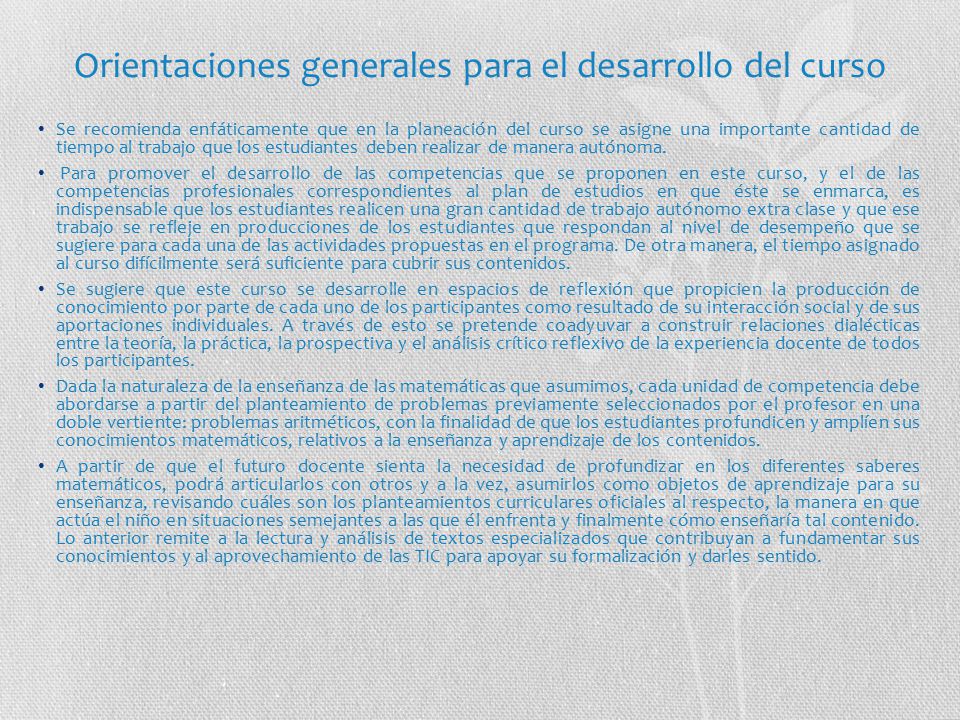 Orientaciones generales para el desarrollo del curso

• Se recomienda enfáticamente que en la planeación del curso se asigne una importante cantidad de tiempo al trabajo que los estudiantes deben realizar de manera autónoma.

• Para promover el desarrollo de las competencias que se proponen en este curso, y el de las competencias profesionales correspondientes al plan de estudios en que éste se enmarca, es indispensable que los estudiantes realicen una gran cantidad de trabajo autónomo extra clase y que ese trabajo se refleje en producciones de los estudiantes que respondan al nivel de desempeño que se sugiere para cada una de las actividades propuestas en el programa. De otra manera, el tiempo asignado al curso difícilmente será suficiente para cubrir sus contenidos.

• Se sugiere que este curso se desarrolle en espacios de reflexión que propicien la producción de conocimiento por parte de cada uno de los participantes como resultado de su interacción social y de sus aportaciones individuales. A través de esto se pretende coadyuvar a construir relaciones dialécticas entre la teoría, la práctica, la prospectiva y el análisis crítico reflexivo de la experiencia docente de todos los participantes.

• Dada la naturaleza de la enseñanza de las matemáticas que asumimos, cada unidad de competencia debe abordarse a partir del planteamiento de problemas previamente seleccionados por el profesor en una doble vertiente: problemas aritméticos, con la finalidad de que los estudiantes profundicen y amplíen sus conocimientos matemáticos, relativos a la enseñanza y aprendizaje de los contenidos.

• A partir de que el futuro docente sienta la necesidad de profundizar en los diferentes saberes matemáticos, podrá articularlos con otros y a la vez, asumirlos como objetos de aprendizaje para su enseñanza, revisando cuáles son los planteamientos curriculares oficiales al respecto, la manera en que actúa el niño en situaciones semejantes a las que él enfrenta y finalmente cómo enseñaría tal contenido. Lo anterior remite a la lectura y análisis de textos especializados que contribuyan a fundamentar sus conocimientos y al aprovechamiento de las TIC para apoyar su formalización y darles sentido.